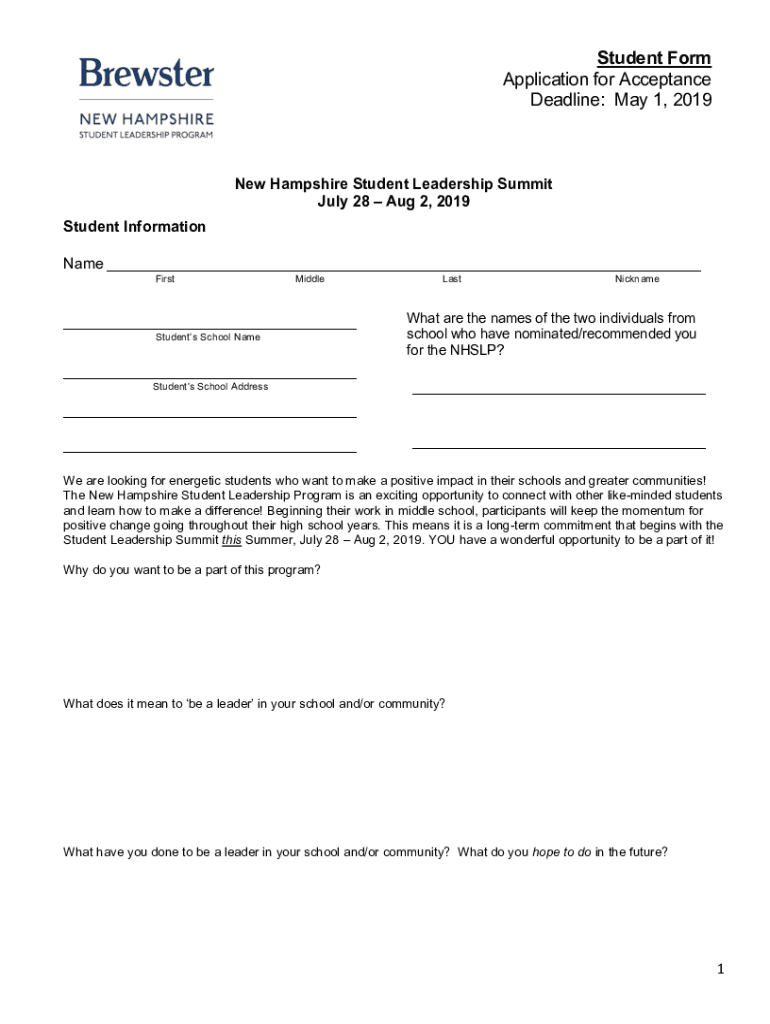 Brewster
NEW HAMPSHIRE
STUDENT LEADERSHIP PROGRAM

Student Form
Application for Acceptance
Deadline: May 1, 2019

New Hampshire Student Leadership Summit
July 28 – Aug 2, 2019

Student Information

Name
First Middle Last Nickname

Student's School Name

Student's School Address

What are the names of the two individuals from school who have nominated/recommended you for the NHSLP?

We are looking for energetic students who want to make a positive impact in their schools and greater communities! The New Hampshire Student Leadership Program is an exciting opportunity to connect with other like-minded students and learn how to make a difference! Beginning their work in middle school, participants will keep the momentum for positive change going throughout their high school years. This means it is a long-term commitment that begins with the Student Leadership Summit this Summer, July 28 – Aug 2, 2019. YOU have a wonderful opportunity to be a part of it!

Why do you want to be a part of this program?

What does it mean to 'be a leader' in your school and/or community?

What have you done to be a leader in your school and/or community? What do you hope to do in the future?

1